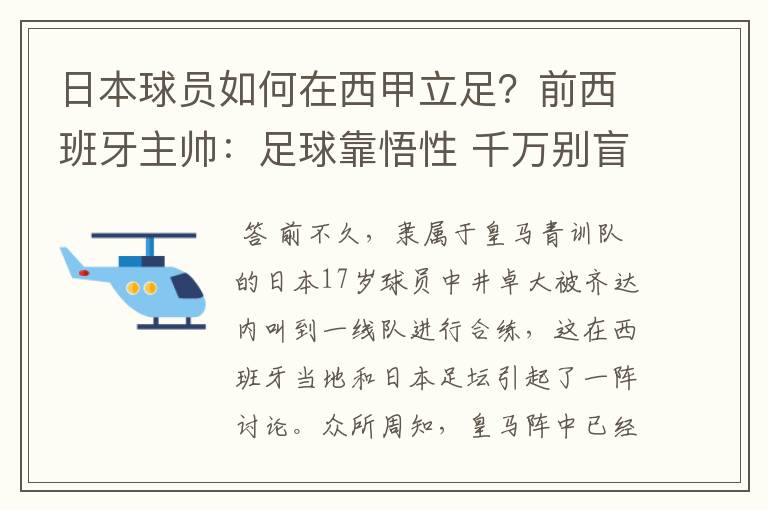 日本球员如何在西甲立足？前西班牙主帅：足球靠悟性 千万别盲

答 前不久，隶属于皇马青训队的日本17岁球员中井卓大被齐达内叫到一线队进行合练，这在西班牙当地和日本足坛引起了一阵讨论。众所周知，皇马阵中已经